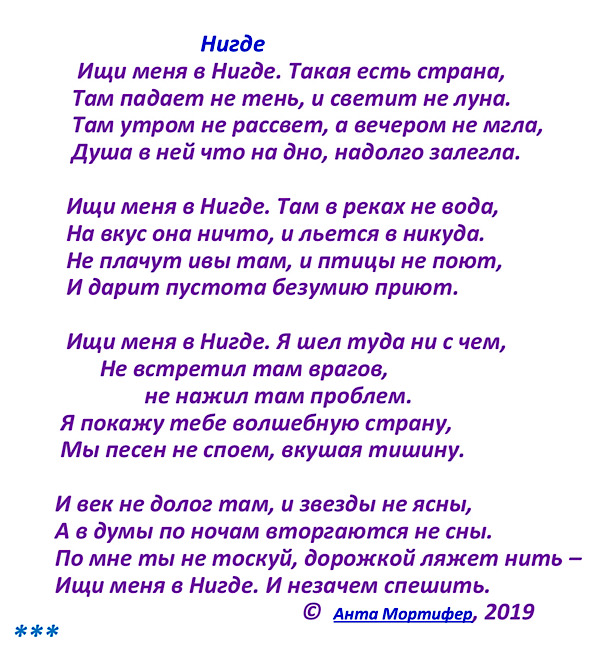 Нигде

Ищи меня в Нигде. Такая есть страна,
Там падает не тень, и светит не луна.
Там утром не рассвет, а вечером не мгла,
Душа в ней что на дно, надолго залегла.

Ищи меня в Нигде. Там в реках не вода,
На вкус она ничто, и льется в никуда.
Не плачут ивы там, и птицы не поют,
И дарит пустота безумию приют.

Ищи меня в Нигде. Я шел туда ни с чем,
Не встретил там врагов,
не нажил там проблем.
Я покажу тебе волшебную страну,
Мы песен не споем, вкушая тишину.

И век не долог там, и звезды не ясны,
А в думы по ночам вторгаются не сны.
По мне ты не тоскуй, дорожкой ляжет нить –
Ищи меня в Нигде. И незачем спешить.

© Анта Мортифер, 2019

***